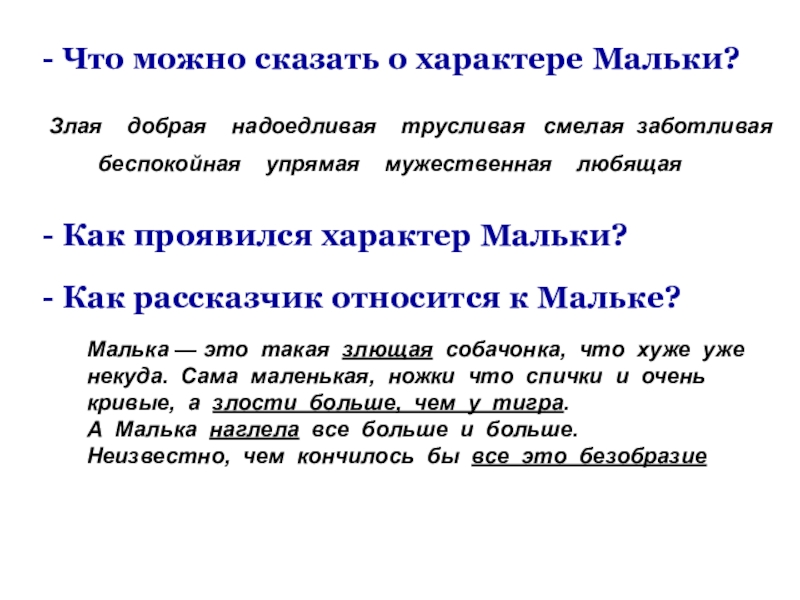 - Что можно сказать о характере Мальки?

Злая добрая надоедливая трусливая смелая заботливая

беспокойная упрямая мужественная любящая

- Как проявился характер Мальки?

- Как рассказчик относится к Мальке?

Малька — это такая злющая собачонка, что хуже уже некуда. Сама маленькая, ножки что спички и очень кривые, а злости больше, чем у тигра.
А Малька наглела все больше и больше.
Неизвестно, чем кончилось бы все это безобразие